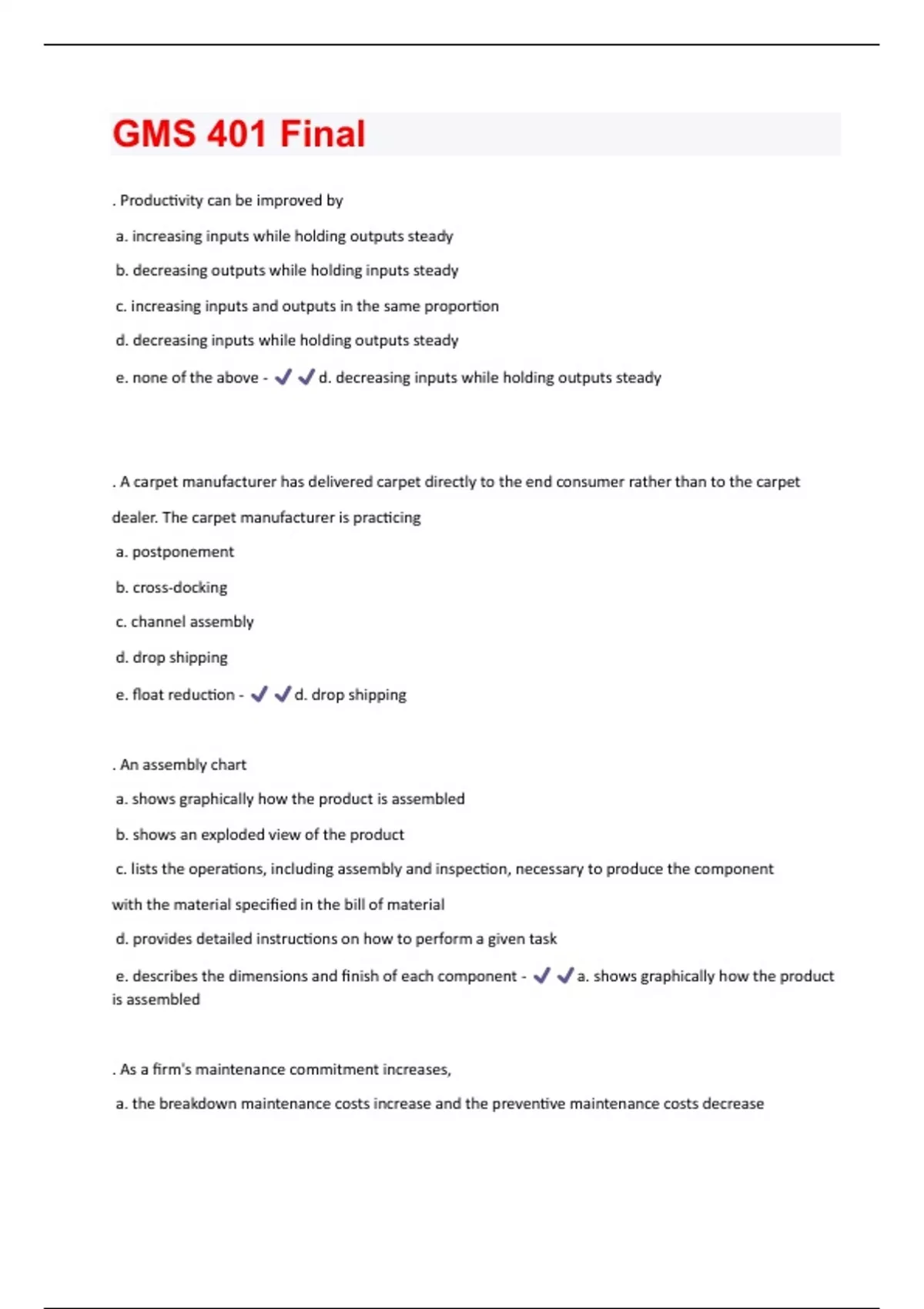 GMS 401 Final

. Productivity can be improved by

a. increasing inputs while holding outputs steady

b. decreasing outputs while holding inputs steady

c. increasing inputs and outputs in the same proportion

d. decreasing inputs while holding outputs steady

e. none of the above - ✓✓d. decreasing inputs while holding outputs steady

. A carpet manufacturer has delivered carpet directly to the end consumer rather than to the carpet dealer. The carpet manufacturer is practicing

a. postponement

b. cross-docking

c. channel assembly

d. drop shipping

e. float reduction - ✓✓d. drop shipping

. An assembly chart

a. shows graphically how the product is assembled

b. shows an exploded view of the product

c. lists the operations, including assembly and inspection, necessary to produce the component with the material specified in the bill of material

d. provides detailed instructions on how to perform a given task

e. describes the dimensions and finish of each component - ✓✓a. shows graphically how the product is assembled

. As a firm's maintenance commitment increases,

a. the breakdown maintenance costs increase and the preventive maintenance costs decrease